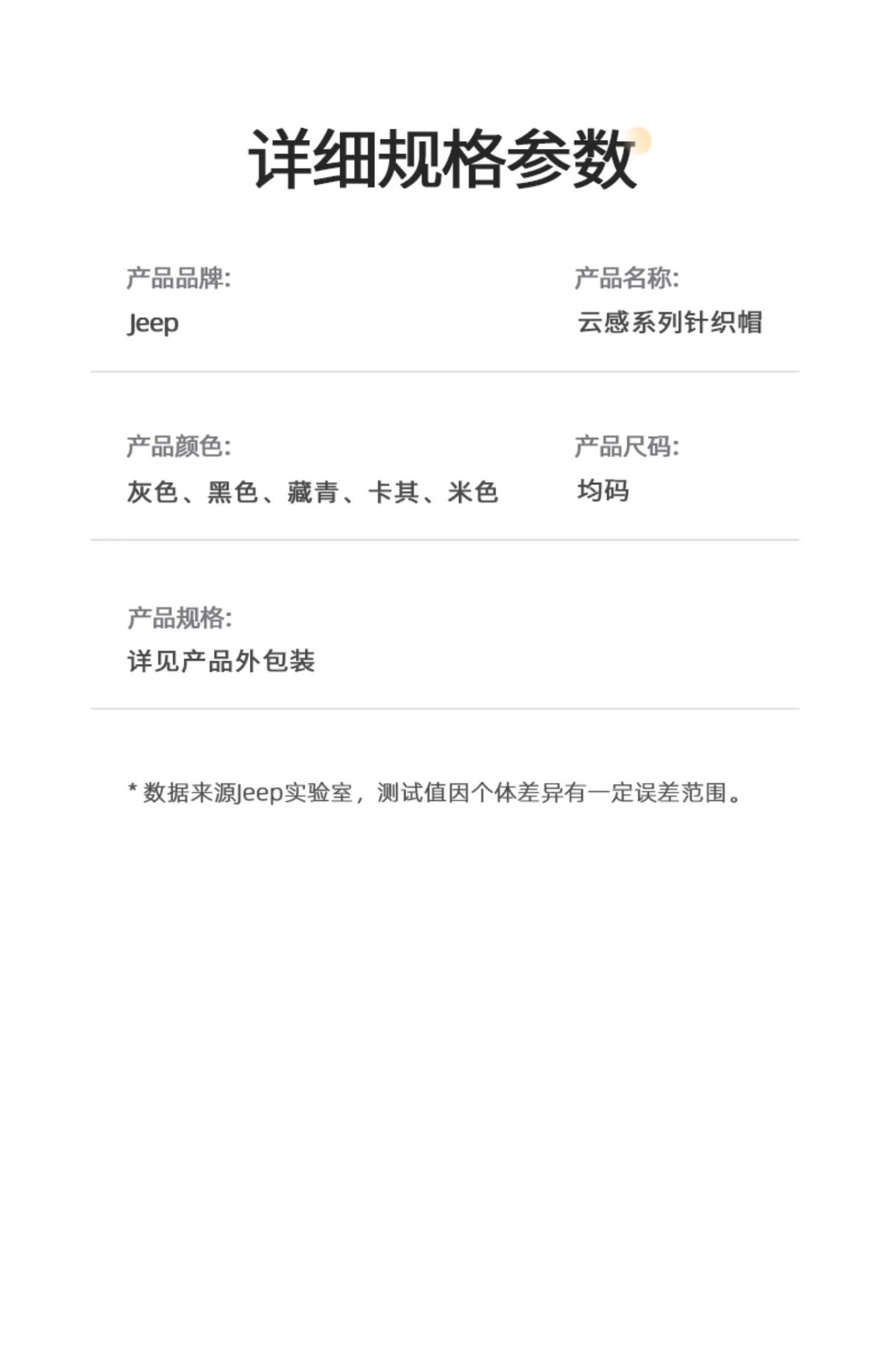 详细规格参数

产品品牌:
Jeep

产品名称:
云感系列针织帽

产品颜色:
灰色、黑色、藏青、卡其、米色

产品尺码:
均码

产品规格:
详见产品外包装

* 数据来源Jeep实验室，测试值因个体差异有一定误差范围。